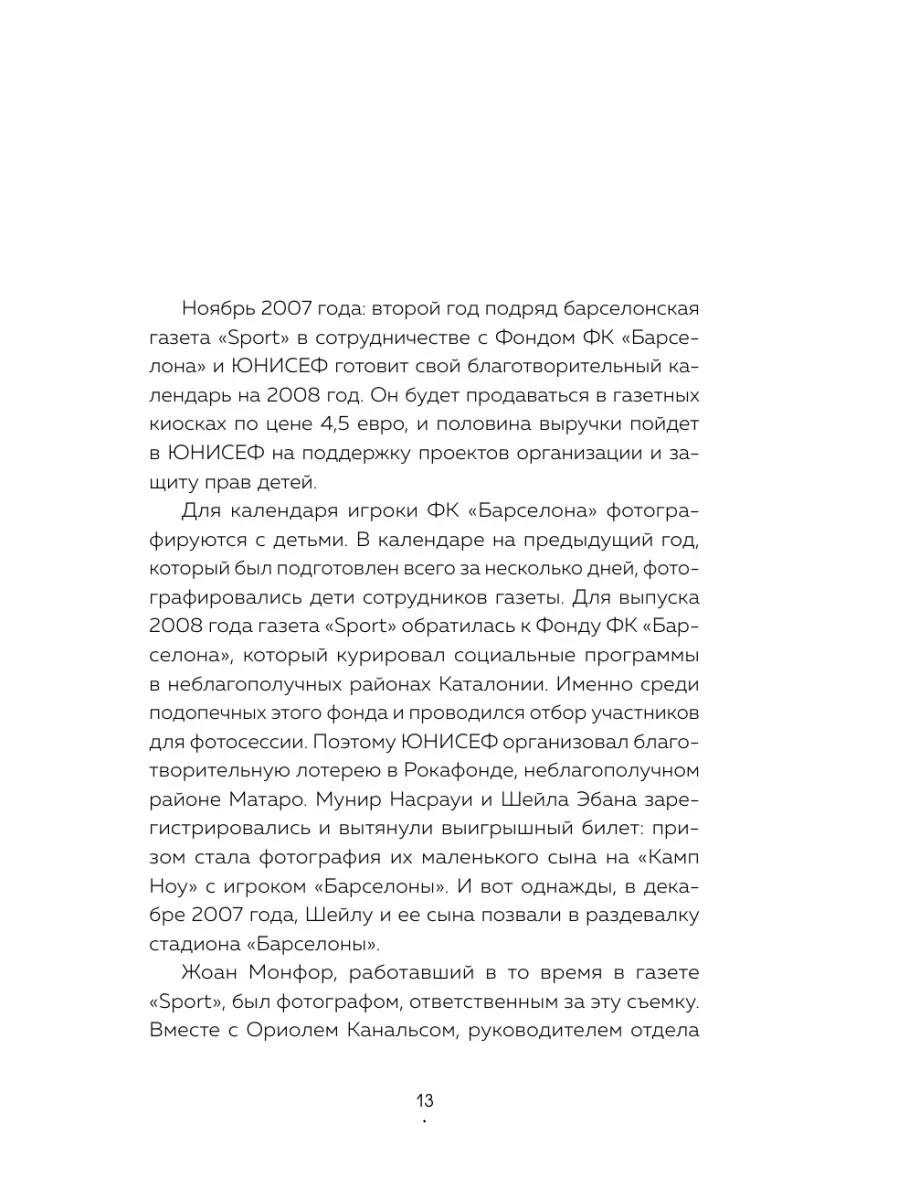 Ноябрь 2007 года: второй год подряд барселонская газета «Sport» в сотрудничестве с Фондом ФК «Барселона» и ЮНИСЕФ готовит свой благотворительный календарь на 2008 год. Он будет продаваться в газетных киосках по цене 4,5 евро, и половина выручки пойдет в ЮНИСЕФ на поддержку проектов организации и защиту прав детей.

Для календаря игроки ФК «Барселона» фотографируются с детьми. В календаре на предыдущий год, который был подготовлен всего за несколько дней, фотографировались дети сотрудников газеты. Для выпуска 2008 года газета «Sport» обратилась к Фонду ФК «Барселона», который курировал социальные программы в неблагополучных районах Каталонии. Именно среди подопечных этого фонда и проводился отбор участников для фотосессии. Поэтому ЮНИСЕФ организовал благотворительную лотерею в Рокафонде, неблагополучном районе Матаро. Мунир Насрауи и Шейла Эбана зарегистрировались и вытянули выигрышный билет: призом стала фотография их маленького сына на «Камп Ноу» с игроком «Барселоны». И вот однажды, в декабре 2007 года, Шейлу и ее сына позвали в раздевалку стадиона «Барселоны».

Жоан Монфор, работавший в то время в газете «Sport», был фотографом, ответственным за эту съемку. Вместе с Ориолем Канальсом, руководителем отдела

13